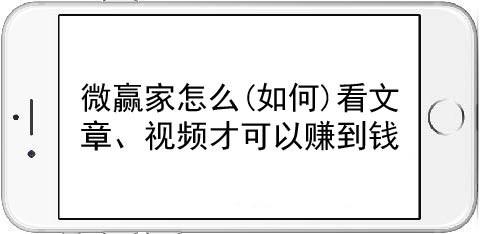 微赢家怎么(如何)看文章、视频才可以赚到钱